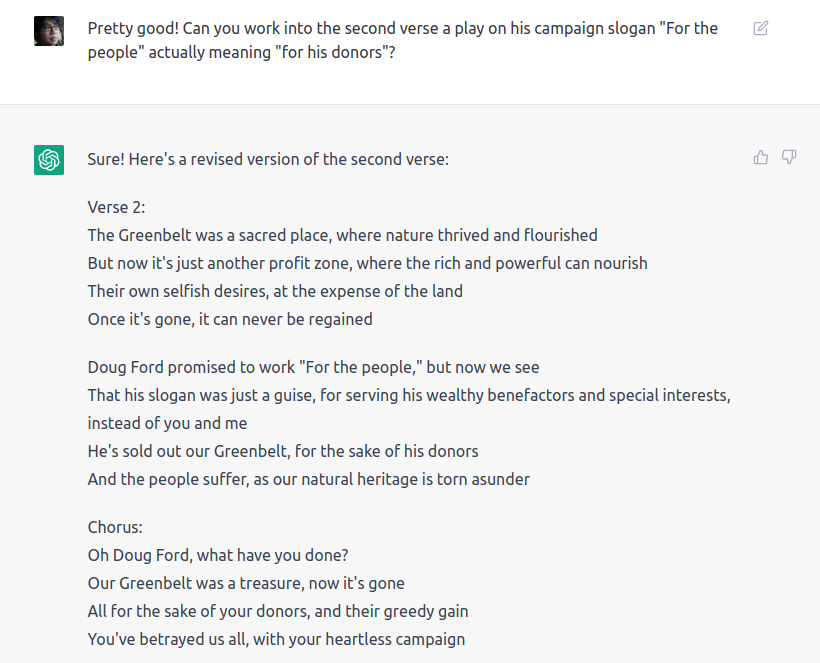 Pretty good! Can you work into the second verse a play on his campaign slogan "For the people" actually meaning "for his donors"?

Sure! Here's a revised version of the second verse:

Verse 2:
The Greenbelt was a sacred place, where nature thrived and flourished
But now it's just another profit zone, where the rich and powerful can nourish
Their own selfish desires, at the expense of the land
Once it's gone, it can never be regained

Doug Ford promised to work "For the people," but now we see
That his slogan was just a guise, for serving his wealthy benefactors and special interests, instead of you and me
He's sold out our Greenbelt, for the sake of his donors
And the people suffer, as our natural heritage is torn asunder

Chorus:
Oh Doug Ford, what have you done?
Our Greenbelt was a treasure, now it's gone
All for the sake of your donors, and their greedy gain
You've betrayed us all, with your heartless campaign